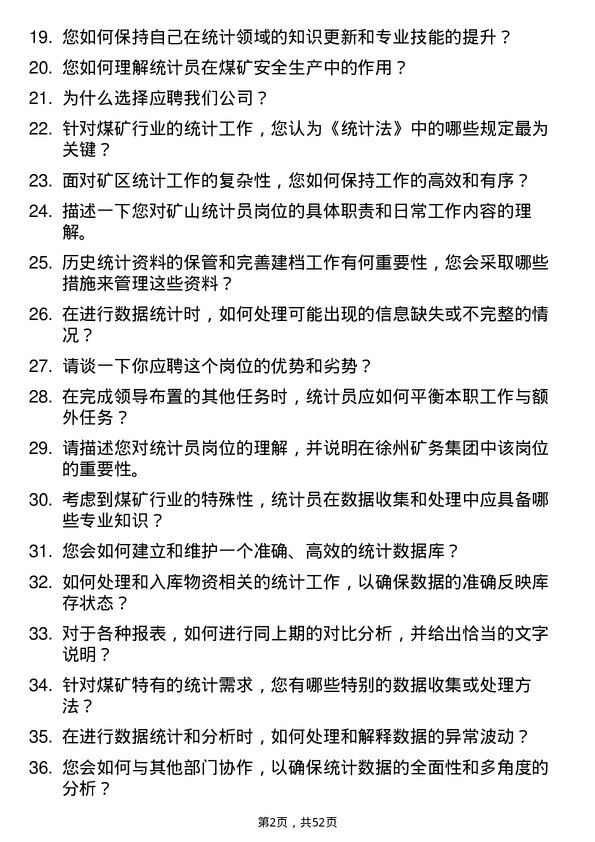 19. 您如何保持自己在统计领域的知识更新和专业技能的提升？

20. 您如何理解统计员在煤矿安全生产中的作用？

21. 为什么选择应聘我们公司？

22. 针对煤矿行业的统计工作，您认为《统计法》中的哪些规定最为关键？

23. 面对矿区统计工作的复杂性，您如何保持工作的高效和有序？

24. 描述一下您对矿山统计员岗位的具体职责和日常工作内容的理解。

25. 历史统计资料的保管和完善建档工作有何重要性，您会采取哪些措施来管理这些资料？

26. 在进行数据统计时，如何处理可能出现的信息缺失或不完整的情况？

27. 请谈一下你应聘这个岗位的优势和劣势？

28. 在完成领导布置的其他任务时，统计员应如何平衡本职工作与额外任务？

29. 请描述您对统计员岗位的理解，并说明在徐州矿务集团中该岗位的重要性。

30. 考虑到煤矿行业的特殊性，统计员在数据收集和处理中应具备哪些专业知识？

31. 您会如何建立和维护一个准确、高效的统计数据库？

32. 如何处理和入库物资相关的统计工作，以确保数据的准确反映库存状态？

33. 对于各种报表，如何进行同上期的对比分析，并给出恰当的文字说明？

34. 针对煤矿特有的统计需求，您有哪些特别的数据收集或处理方法？

35. 在进行数据统计和分析时，如何处理和解释数据的异常波动？

36. 您会如何与其他部门协作，以确保统计数据的全面性和多角度的分析？

第2页，共52页